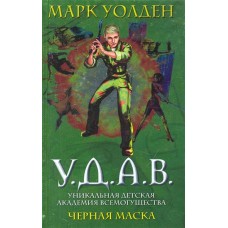 МАРК УОЛДЕН

У.Д.А.В.

УНИКАЛЬНАЯ ДЕТСКАЯ АКАДЕМИЯ ВСЕМОГУЩЕСТВА

ЧЕРНАЯ МАСКА